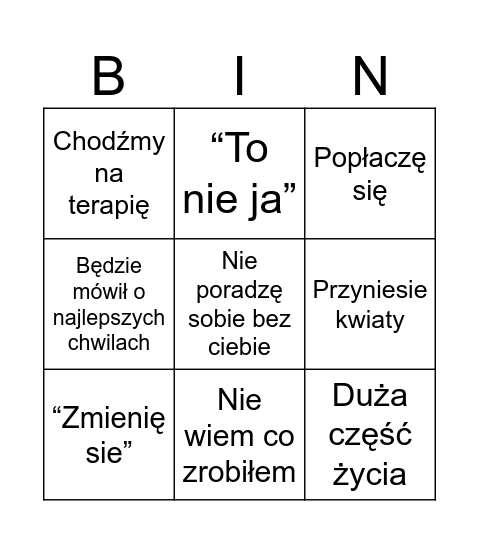 | B | I | N |
|---|---|---|
| Chodźmy na terapię | “To nie ja” | Popłaczę się |
| Będzie mówił o najlepszych chwilach | Nie poradzę sobie bez ciebie | Przyniesie kwiaty |
| “Zmienię sie” | Nie wiem co zrobiłem | Duża część życia |